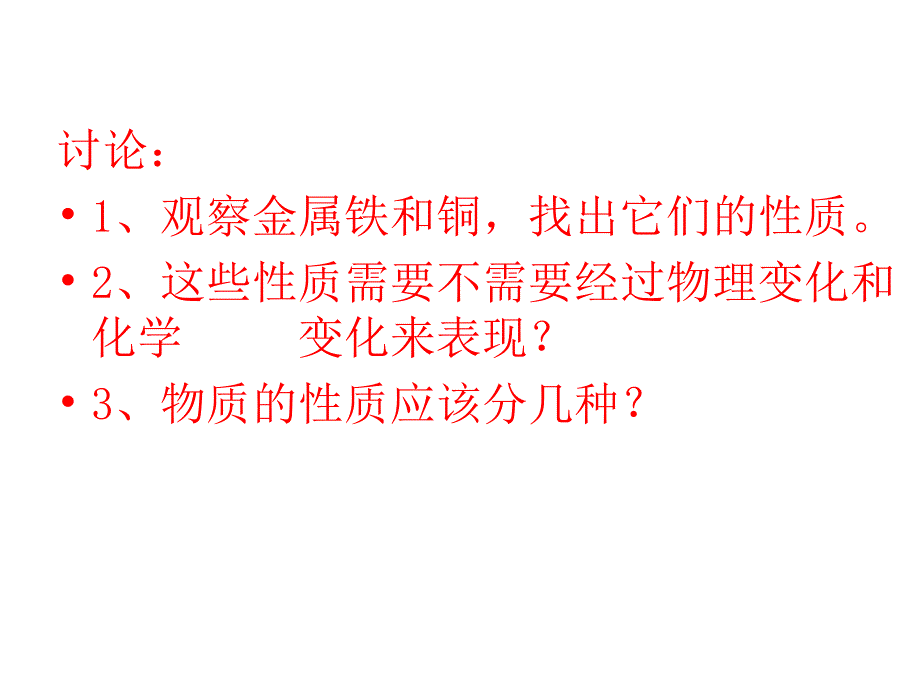 讨论：

• 1、观察金属铁和铜，找出它们的性质。

• 2、这些性质需要不需要经过物理变化和化学　　　变化来表现？

• 3、物质的性质应该分几种？